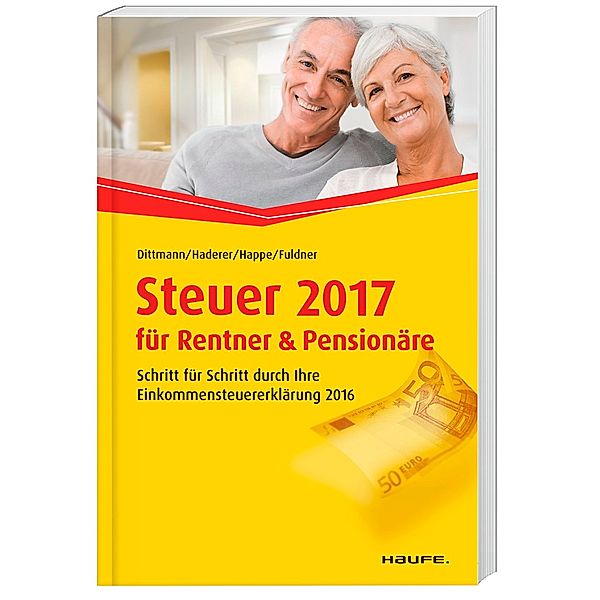 Dittmann/Haderer/Happe/Fuldner

Steuer 2017
für Rentner & Pensionäre

Schritt für Schritt durch Ihre Einkommensteuererklärung 2016

50
50 EURO

HAUFE.